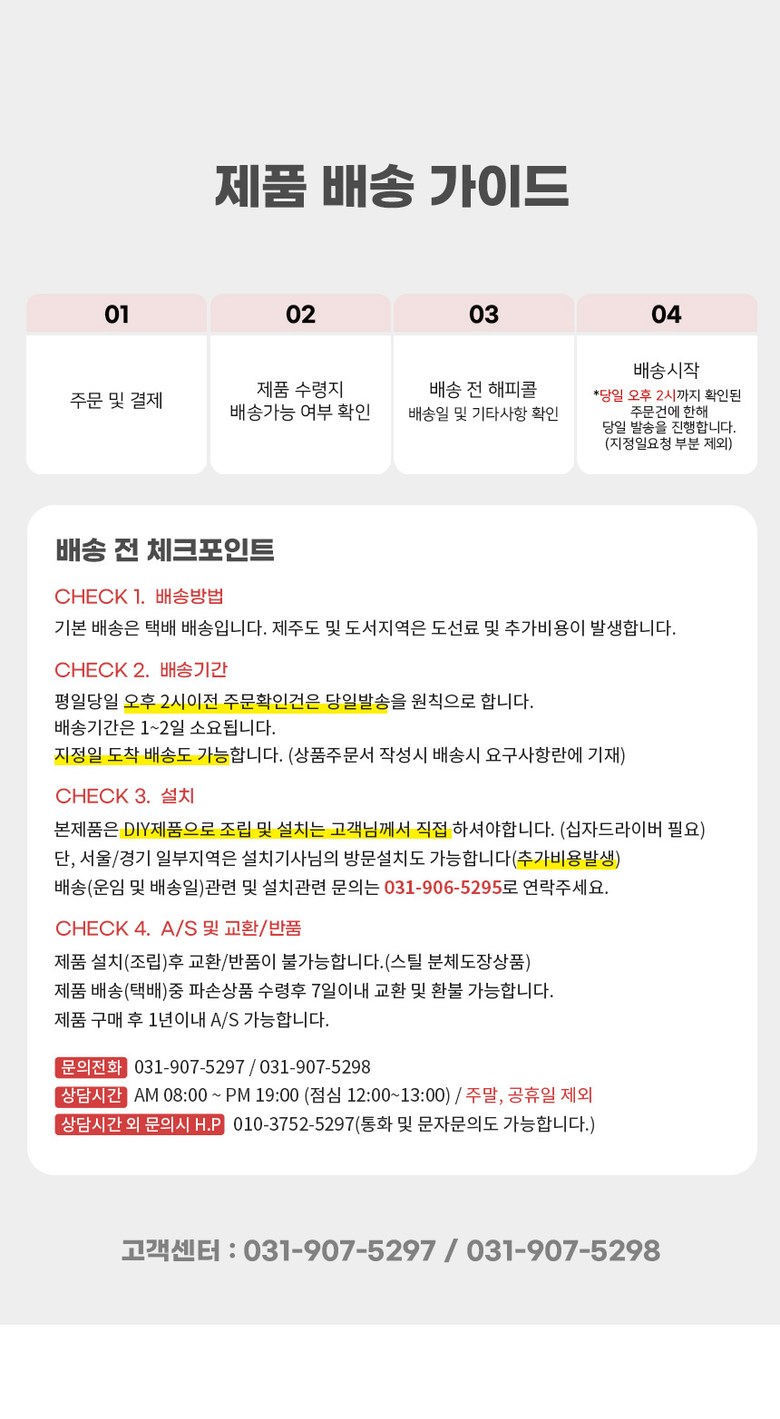 제품 배송 가이드

01

주문 및 결제

02

제품 수령지
배송가능 여부 확인

03

배송 전 해피콜
배송일 및 기타사항 확인

04

배송시작
*당일 오후 2시까지 확인된
주문건에 한해
당일 발송을 진행합니다.
(지정일요청 부분 제외)

배송 전 체크포인트

CHECK 1. 배송방법

기본 배송은 택배 배송입니다. 제주도 및 도서지역은 도선료 및 추가비용이 발생합니다.

CHECK 2. 배송기간

평일당일 오후 2시이전 주문확인건은 당일발송을 원칙으로 합니다.
배송기간은 1~2일 소요됩니다.
지정일 도착 배송도 가능합니다. (상품주문서 작성시 배송시 요구사항란에 기재)

CHECK 3. 설치

본제품은 DIY제품으로 조립 및 설치는 고객님께서 직접 하셔야합니다. (십자드라이버 필요)
단, 서울/경기 일부지역은 설치기사님의 방문설치도 가능합니다(추가비용발생)
배송(운임 및 배송일)관련 및 설치관련 문의는 031-906-5295로 연락주세요.

CHECK 4. A/S 및 교환/반품

제품 설치(조립)후 교환/반품이 불가능합니다.(스틸 분체도장상품)
제품 배송(택배)중 파손상품 수령후 7일이내 교환 및 환불 가능합니다.
제품 구매 후 1년이내 A/S 가능합니다.

문의전화 031-907-5297 / 031-907-5298
상담시간 AM 08:00 ~ PM 19:00 (점심 12:00~13:00) / 주말, 공휴일 제외
상담시간 외 문의시 H.P 010-3752-5297(통화 및 문자문의도 가능합니다.)

고객센터 : 031-907-5297 / 031-907-5298